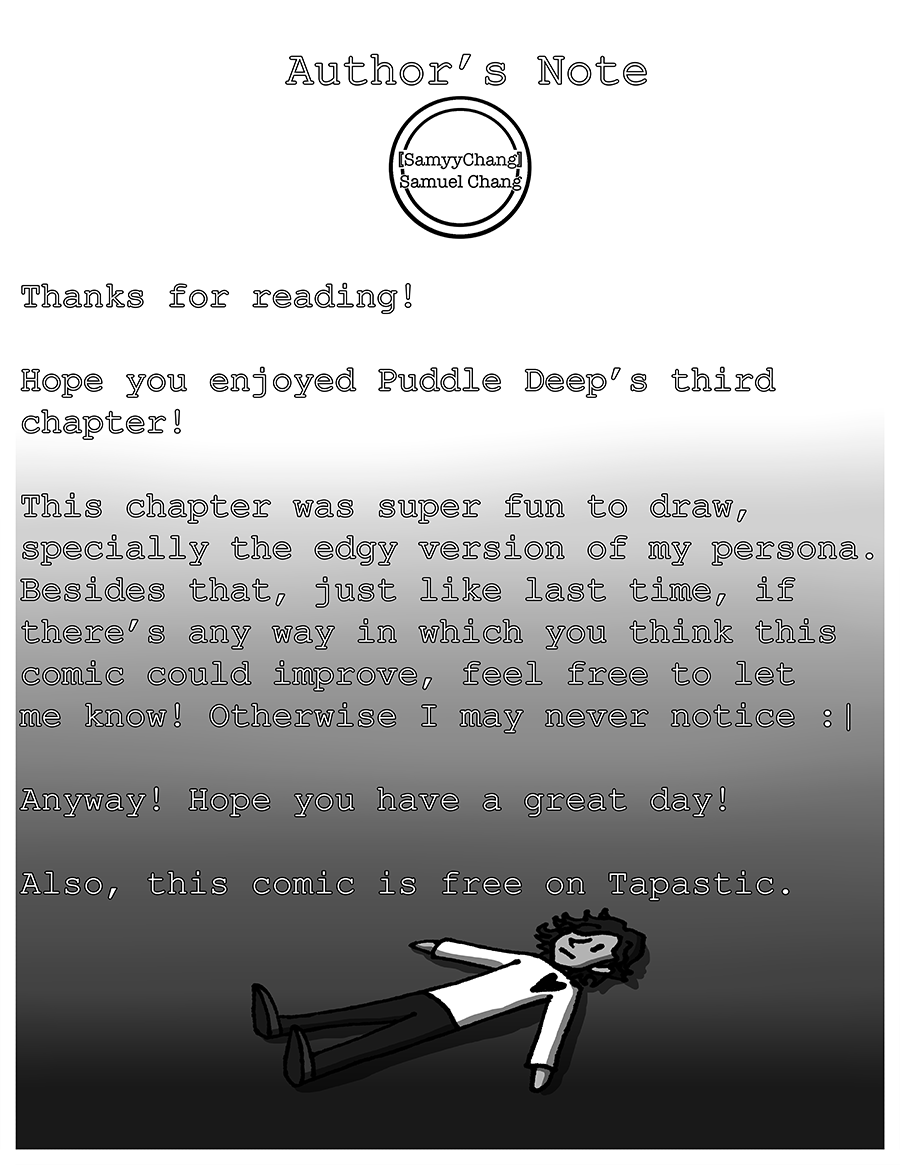 Author's Note

[SamyyChang]
Samuel Chang

Thanks for reading!

Hope you enjoyed Puddle Deep's third chapter!

This chapter was super fun to draw, specially the edgy version of my persona. Besides that, just like last time, if there's any way in which you think this comic could improve, feel free to let me know! Otherwise I may never notice :|

Anyway! Hope you have a great day!

Also, this comic is free on Tapastic.